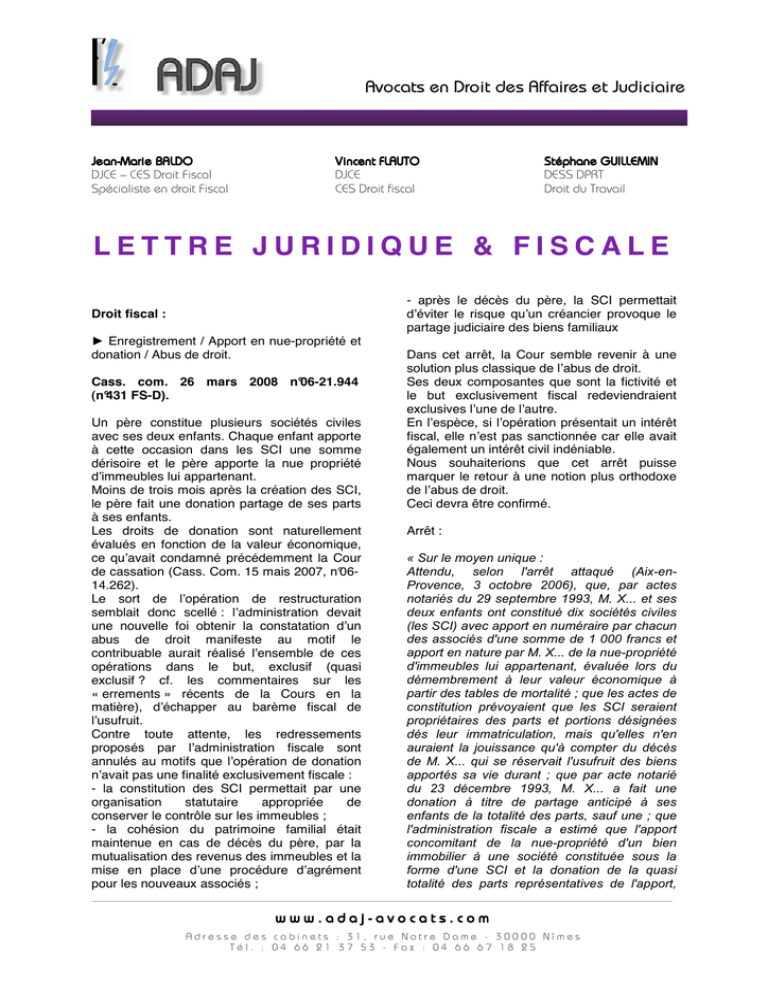 ADAJ

Avocats en Droit des Affaires et Judiciaire

Jean-Marie BALDO
DJCE – CES Droit Fiscal
Spécialiste en droit Fiscal

Vincent FLAUTO
DJCE
CES Droit fiscal

Stéphane GUILLEMIN
DESS DPRT
Droit du Travail

LETTRE JURIDIQUE & FISCALE

Droit fiscal :

► Enregistrement / Apport en nue-propriété et donation / Abus de droit.

Cass. com. 26 mars 2008 n°06-21.944 (n°431 FS-D).

Un père constitue plusieurs sociétés civiles avec ses deux enfants. Chaque enfant apporte à cette occasion dans les SCI une somme dérisoire et le père apporte la nue propriété d'immeubles lui appartenant.
Moins de trois mois après la création des SCI, le père fait une donation partage de ses parts à ses enfants.
Les droits de donation sont naturellement évalués en fonction de la valeur économique, ce qu'avait condamné précédemment la Cour de cassation (Cass. Com. 15 mais 2007, n°06-14.262).
Le sort de l'opération de restructuration semblait donc scellé : l'administration devait une nouvelle foi obtenir la constatation d'un abus de droit manifeste au motif le contribuable aurait réalisé l'ensemble de ces opérations dans le but, exclusif (quasi exclusif ? cf. les commentaires sur les « errements » récents de la Cours en la matière), d'échapper au barème fiscal de l'usufruit.
Contre toute attente, les redressements proposés par l'administration fiscale sont annulés au motifs que l'opération de donation n'avait pas une finalité exclusivement fiscale :
- la constitution des SCI permettait par une organisation statutaire appropriée de conserver le contrôle sur les immeubles ;
- la cohésion du patrimoine familial était maintenue en cas de décès du père, par la mutualisation des revenus des immeubles et la mise en place d'une procédure d'agrément pour les nouveaux associés ;

- après le décès du père, la SCI permettait d'éviter le risque qu'un créancier provoque le partage judiciaire des biens familiaux

Dans cet arrêt, la Cour semble revenir à une solution plus classique de l'abus de droit.
Ses deux composantes que sont la fictivité et le but exclusivement fiscal redeviendraient exclusives l'une de l'autre.
En l'espèce, si l'opération présentait un intérêt fiscal, elle n'est pas sanctionnée car elle avait également un intérêt civil indéniable.
Nous souhaiterions que cet arrêt puisse marquer le retour à une notion plus orthodoxe de l'abus de droit.
Ceci devra être confirmé.

Arrêt :

« Sur le moyen unique :
Attendu, selon l'arrêt attaqué (Aix-en-Provence, 3 octobre 2006), que, par actes notariés du 29 septembre 1993, M. X... et ses deux enfants ont constitué dix sociétés civiles (les SCI) avec apport en numéraire par chacun des associés d'une somme de 1 000 francs et apport en nature par M. X... de la nue-propriété d'immeubles lui appartenant, évaluée lors du démembrement à leur valeur économique à partir des tables de mortalité ; que les actes de constitution prévoyaient que les SCI seraient propriétaires des parts et portions désignées dès leur immatriculation, mais qu'elles n'en auraient la jouissance qu'à compter du décès de M. X... qui se réservait l'usufruit des biens apportés sa vie durant ; que par acte notarié du 23 décembre 1993, M. X... a fait une donation à titre de partage anticipé à ses enfants de la totalité des parts, sauf une ; que l'administration fiscale a estimé que l'apport concomitant de la nue-propriété d'un bien immobilier à une société constituée sous la forme d'une SCI et la donation de la quasi totalité des parts représentatives de l'apport,

www.adaj-avocats.com
Adresse des cabinets : 31, rue Notre Dame - 30000 Nîmes
Tél. : 04 66 21 37 53 - Fax : 04 66 67 18 25